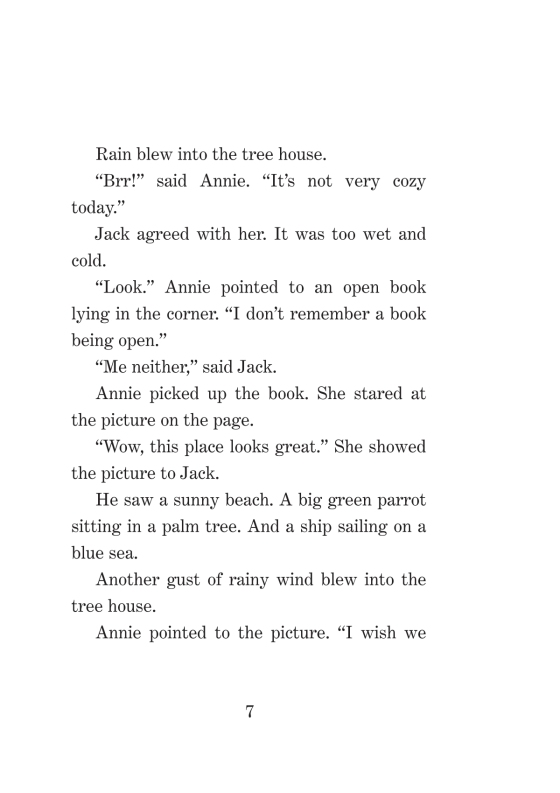 Rain blew into the tree house.

“Brr!” said Annie. “It’s not very cozy today.”

Jack agreed with her. It was too wet and cold.

“Look.” Annie pointed to an open book lying in the corner. “I don’t remember a book being open.”

“Me neither,” said Jack.

Annie picked up the book. She stared at the picture on the page.

“Wow, this place looks great.” She showed the picture to Jack.

He saw a sunny beach. A big green parrot sitting in a palm tree. And a ship sailing on a blue sea.

Another gust of rainy wind blew into the tree house.

Annie pointed to the picture. “I wish we

7